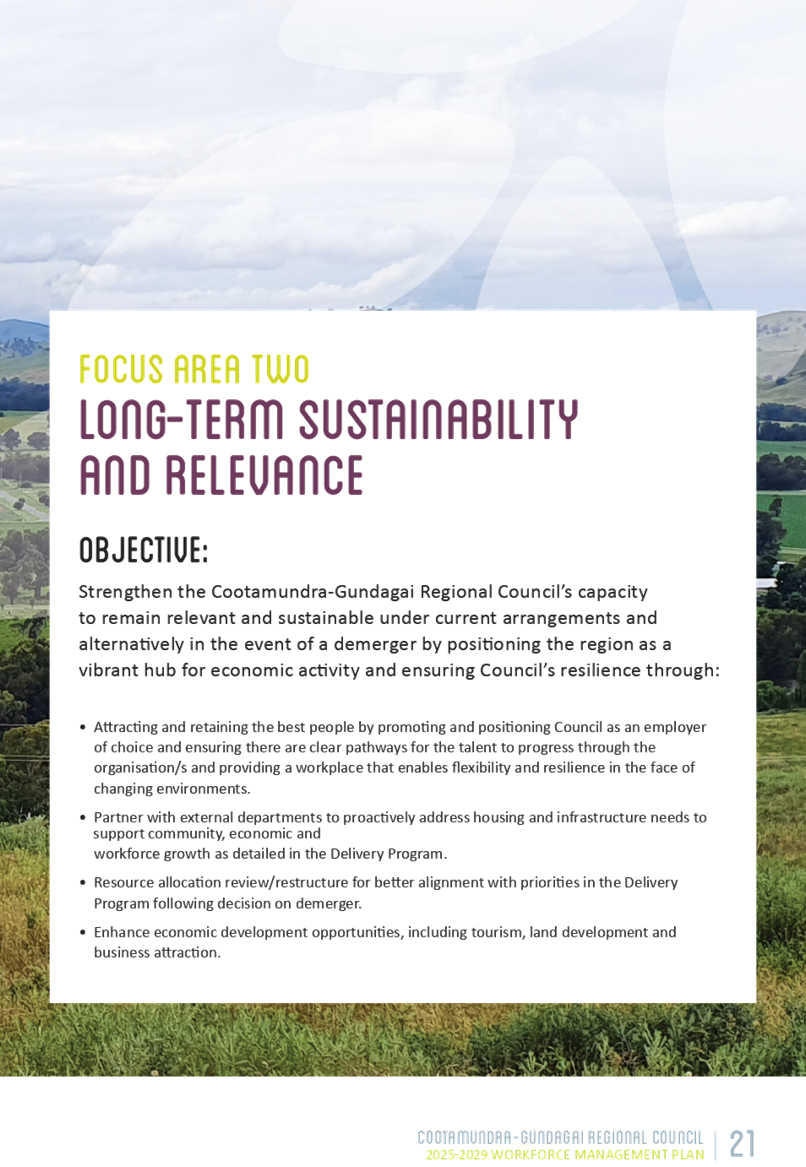 FOCUS AREA TWO
LONG-TERM SUSTAINABILITY AND RELEVANCE

OBJECTIVE:

Strengthen the Cootamundra-Gundagai Regional Council's capacity to remain relevant and sustainable under current arrangements and alternatively in the event of a demerger by positioning the region as a vibrant hub for economic activity and ensuring Council's resilience through:

• Attracting and retaining the best people by promoting and positioning Council as an employer of choice and ensuring there are clear pathways for the talent to progress through the organisation/s and providing a workplace that enables flexibility and resilience in the face of changing environments.

• Partner with external departments to proactively address housing and infrastructure needs to support community, economic and workforce growth as detailed in the Delivery Program.

• Resource allocation review/restructure for better alignment with priorities in the Delivery Program following decision on demerger.

• Enhance economic development opportunities, including tourism, land development and business attraction.

COOTAMUNDRA-GUNDAGAI REGIONAL COUNCIL
2025-2029 WORKFORCE MANAGEMENT PLAN | 21